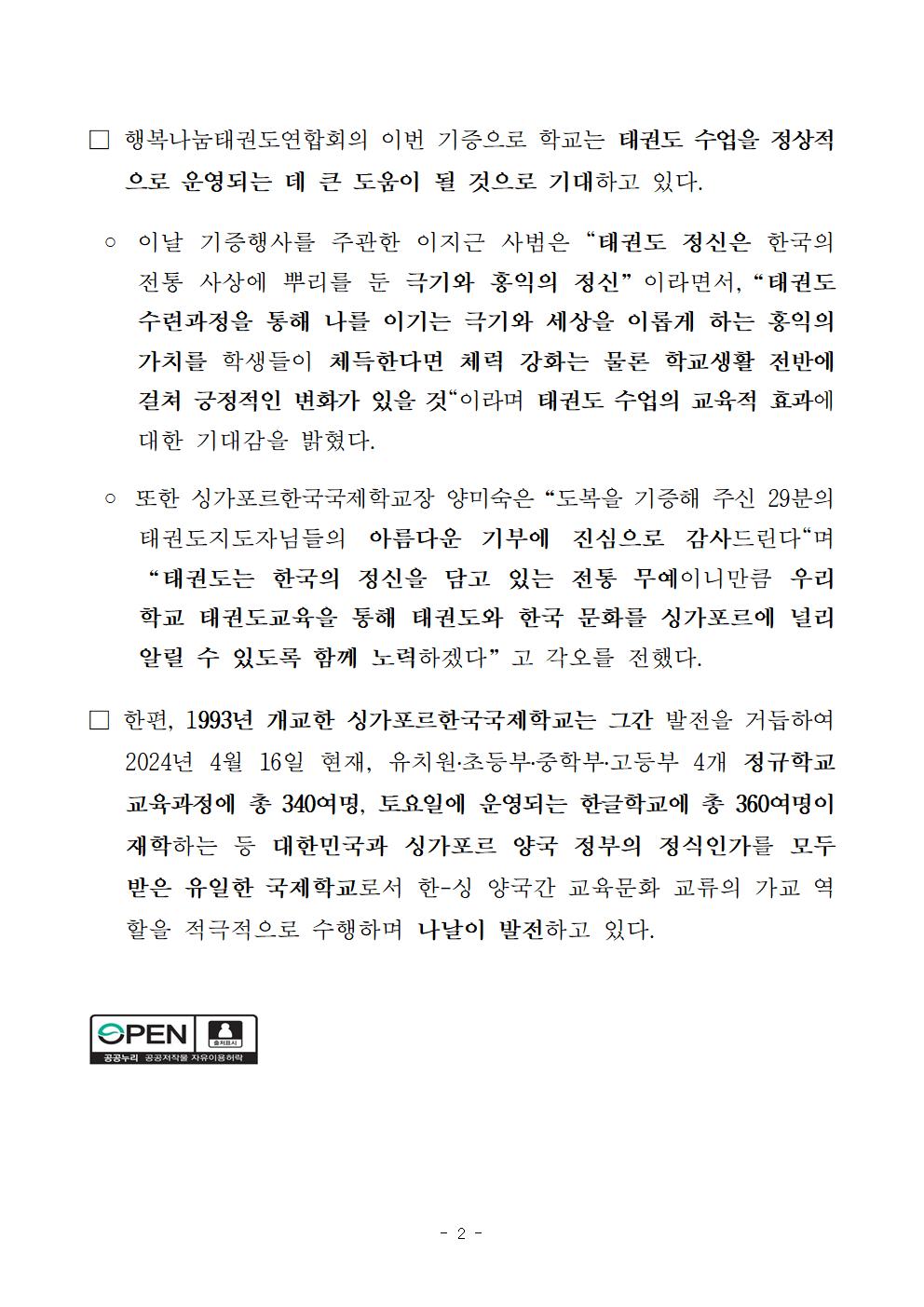 □ 행복나눔태권도연합회의 이번 기증으로 학교는 태권도 수업을 정상적으로 운영되는 데 큰 도움이 될 것으로 기대하고 있다.

○ 이날 기증행사를 주관한 이지근 사범은 “태권도 정신은 한국의 전통 사상에 뿌리를 둔 극기와 홍익의 정신” 이라면서, “태권도 수련과정을 통해 나를 이기는 극기와 세상을 이롭게 하는 홍익의 가치를 학생들이 체득한다면 체력 강화는 물론 학교생활 전반에 걸쳐 긍정적인 변화가 있을 것“이라며 태권도 수업의 교육적 효과에 대한 기대감을 밝혔다.

○ 또한 싱가포르한국국제학교장 양미숙은 “도복을 기증해 주신 29분의 태권도지도자님들의 아름다운 기부에 진심으로 감사드린다“며 “태권도는 한국의 정신을 담고 있는 전통 무예이니만큼 우리 학교 태권도교육을 통해 태권도와 한국 문화를 싱가포르에 널리 알릴 수 있도록 함께 노력하겠다” 고 각오를 전했다.

□ 한편, 1993년 개교한 싱가포르한국국제학교는 그간 발전을 거듭하여 2024년 4월 16일 현재, 유치원·초등부·중학부·고등부 4개 정규학교 교육과정에 총 340여명, 토요일에 운영되는 한글학교에 총 360여명이 재학하는 등 대한민국과 싱가포르 양국 정부의 정식인가를 모두 받은 유일한 국제학교로서 한-싱 양국간 교육문화 교류의 가교 역할을 적극적으로 수행하며 나날이 발전하고 있다.

OPEN 출처표시
공공누리 공공저작물 자유이용허락

- 2 -